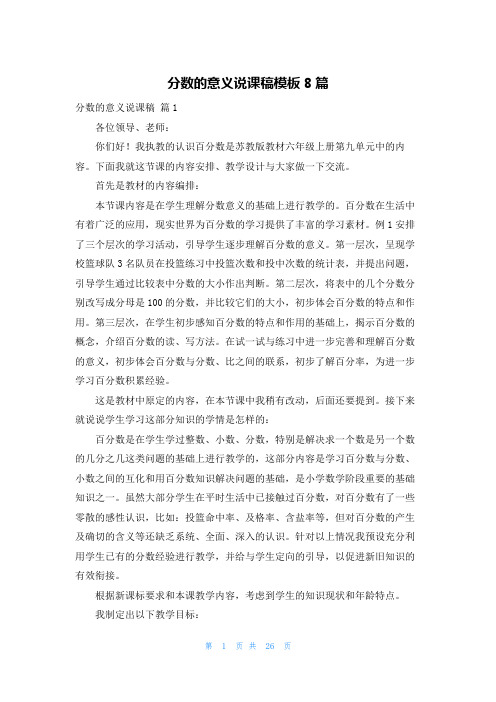 分数的意义说课稿模板 8 篇

分数的意义说课稿 篇 1

各位领导、老师：

你们好！我执教的认识百分数是苏教版教材六年级上册第九单元中的内容。下面我就这节课的内容安排、教学设计与大家做一下交流。

首先是教材的内容编排：

本节课内容是在学生理解分数意义的基础上进行教学的。百分数在生活中有着广泛的应用，现实世界为百分数的学习提供了丰富的学习素材。例 1 安排了三个层次的学习活动，引导学生逐步理解百分数的意义。第一层次，呈现学校篮球队 3 名队员在投篮练习中投篮次数和投中次数的统计表，并提出问题，引导学生通过比较表中分数的大小作出判断。第二层次，将表中的几个分数分别改写成分母是 100 的分数，并比较它们的大小，初步体会百分数的特点和作用。第三层次，在学生初步感知百分数的特点和作用的基础上，揭示百分数的概念，介绍百分数的读、写方法。在试一试与练习中进一步完善和理解百分数的意义，初步体会百分数与分数、比之间的联系，初步了解百分率，为进一步学习百分数积累经验。

这是教材中原定的内容，在本节课中我稍有改动，后面还要提到。接下来就说说学生学习这部分知识的学情是怎样的：

百分数是在学生学过整数、小数、分数，特别是解决求一个数是另一个数的几分之几这类问题的基础上进行教学的，这部分内容是学习百分数与分数、小数之间的互化和用百分数知识解决问题的基础，是小学数学阶段重要的基础知识之一。虽然大部分学生在平时生活中已接触过百分数，对百分数有了一些零散的感性认识，比如：投篮命中率、及格率、含盐率等，但对百分数的产生及确切的含义等还缺乏系统、全面、深入的认识。针对以上情况我预设充分利用学生已有的分数经验进行教学，并给与学生定向的引导，以促进新旧知识的有效衔接。

根据新课标要求和本课教学内容，考虑到学生的知识现状和年龄特点。

我制定出以下教学目标：

第 1 页 共 26 页